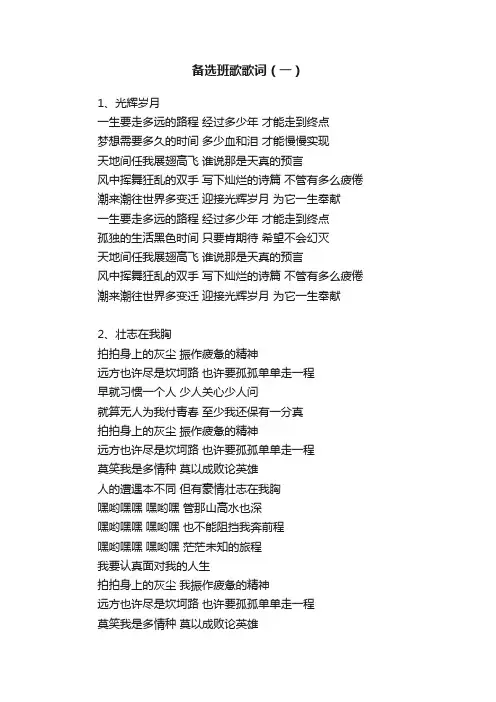 备选班歌歌词（一）

1、光辉岁月
一生要走多远的路程 经过多少年 才能走到终点
梦想需要多久的时间 多少血和泪 才能慢慢实现
天地间任我展翅高飞 谁说那是天真的预言
风中挥舞狂乱的双手 写下灿烂的诗篇 不管有多么疲倦
潮来潮往世界多变迁 迎接光辉岁月 为它一生奉献
一生要走多远的路程 经过多少年 才能走到终点
孤独的生活黑色时间 只要肯期待 希望不会幻灭
天地间任我展翅高飞 谁说那是天真的预言
风中挥舞狂乱的双手 写下灿烂的诗篇 不管有多么疲倦
潮来潮往世界多变迁 迎接光辉岁月 为它一生奉献

2、壮志在我胸
拍拍身上的灰尘 振作疲惫的精神
远方也许尽是坎坷路 也许要孤孤单单走一程
早就习惯一个人 少人关心少人问
就算无人为我付青春 至少我还保有一分真
拍拍身上的灰尘 振作疲惫的精神
远方也许尽是坎坷路 也许要孤孤单单走一程
莫笑我是多情种 莫以成败论英雄
人的遭遇本不同 但有豪情壮志在我胸
嘿哟嘿嘿 嘿哟嘿 管那山高水也深
嘿哟嘿嘿 嘿哟嘿 也不能阻挡我奔前程
嘿哟嘿嘿 嘿哟嘿 茫茫未知的旅程
我要认真面对我的人生
拍拍身上的灰尘 我振作疲惫的精神
远方也许尽是坎坷路 也许要孤孤单单走一程
莫笑我是多情种 莫以成败论英雄